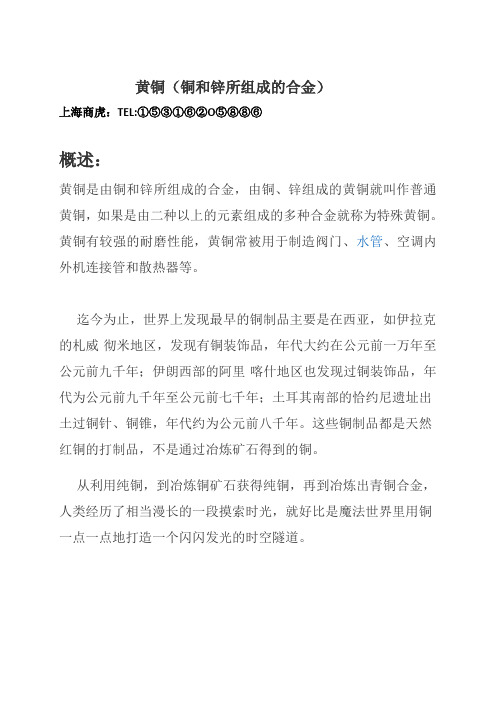 黄铜（铜和锌所组成的合金）

上海商虎：TEL:①⑤③①⑥②o⑤⑧⑧⑥

概述：

黄铜是由铜和锌所组成的合金，由铜、锌组成的黄铜就叫作普通黄铜，如果是由二种以上的元素组成的多种合金就称为特殊黄铜。黄铜有较强的耐磨性能，黄铜常被用于制造阀门、水管、空调内外机连接管和散热器等。

迄今为止，世界上发现最早的铜制品主要是在西亚，如伊拉克的札威 彻米地区，发现有铜装饰品，年代大约在公元前一万年至公元前九千年；伊朗西部的阿里 喀什地区也发现过铜装饰品，年代为公元前九千年至公元前七千年；土耳其南部的恰约尼遗址出土过铜针、铜锥，年代约为公元前八千年。这些铜制品都是天然红铜的打制品，不是通过冶炼矿石得到的铜。

从利用纯铜，到冶炼铜矿石获得纯铜，再到冶炼出青铜合金，人类经历了相当漫长的一段摸索时光，就好比是魔法世界里用铜一点一点地打造一个闪闪发光的时空隧道。